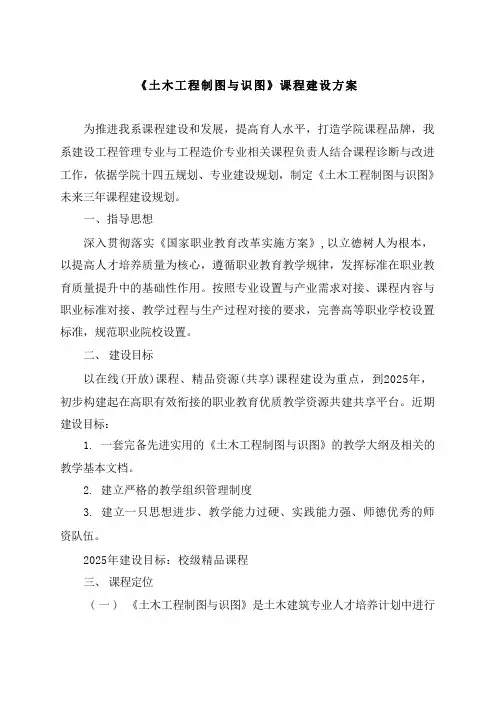 《土木工程制图与识图》课程建设方案

为推进我系课程建设和发展，提高育人水平，打造学院课程品牌，我系建设工程管理专业与工程造价专业相关课程负责人结合课程诊断与改进工作，依据学院十四五规划、专业建设规划，制定《土木工程制图与识图》未来三年课程建设规划。

一、指导思想

深入贯彻落实《国家职业教育改革实施方案》，以立德树人为根本，以提高人才培养质量为核心，遵循职业教育教学规律，发挥标准在职业教育质量提升中的基础性作用。按照专业设置与产业需求对接、课程内容与职业标准对接、教学过程与生产过程对接的要求，完善高等职业学校设置标准，规范职业院校设置。

二、 建设目标

以在线(开放)课程、精品资源(共享)课程建设为重点，到2025年，初步构建起在高职有效衔接的职业教育优质教学资源共建共享平台。近期建设目标：

1. 一套完备先进实用的《土木工程制图与识图》的教学大纲及相关的教学基本文档。

2. 建立严格的教学组织管理制度

3. 建立一只思想进步、教学能力过硬、实践能力强、师德优秀的师资队伍。

2025年建设目标：校级精品课程

三、 课程定位

（一） 《土木工程制图与识图》是土木建筑专业人才培养计划中进行